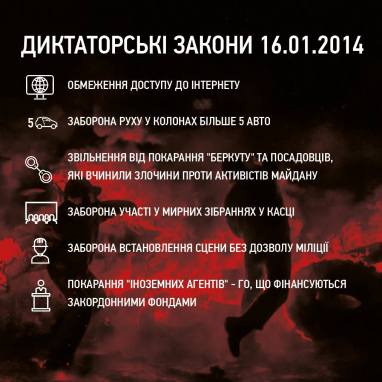 ДИКТАТОРСЬКІ ЗАКОНИ 16.01.2014

ОБМЕЖЕННЯ ДОСТУПУ ДО ІНТЕРНЕТУ

5

ЗАБОРОНА РУХУ У КОЛОНАХ БІЛЬШЕ 5 АВТО

ЗВІЛЬНЕННЯ ВІД ПОКАРАННЯ "БЕРКУТУ" ТА ПОСАДОВЦІВ, ЯКІ ВЧИНИЛИ ЗЛОЧИНИ ПРОТИ АКТИВІСТІВ МАЙДАНУ

ЗАБОРОНА УЧАСТІ У МИРНИХ ЗІБРАННЯХ У КАСЦІ

ЗАБОРОНА ВСТАНОВЛЕННЯ СЦЕНИ БЕЗ ДОЗВОЛУ МІЛІЦІЇ

ПОКАРАННЯ "ІНОЗЕМНИХ АГЕНТІВ" - ГО, ЩО ФІНАНСУЮТЬСЯ ЗАКОРДОННИМИ ФОНДАМИ